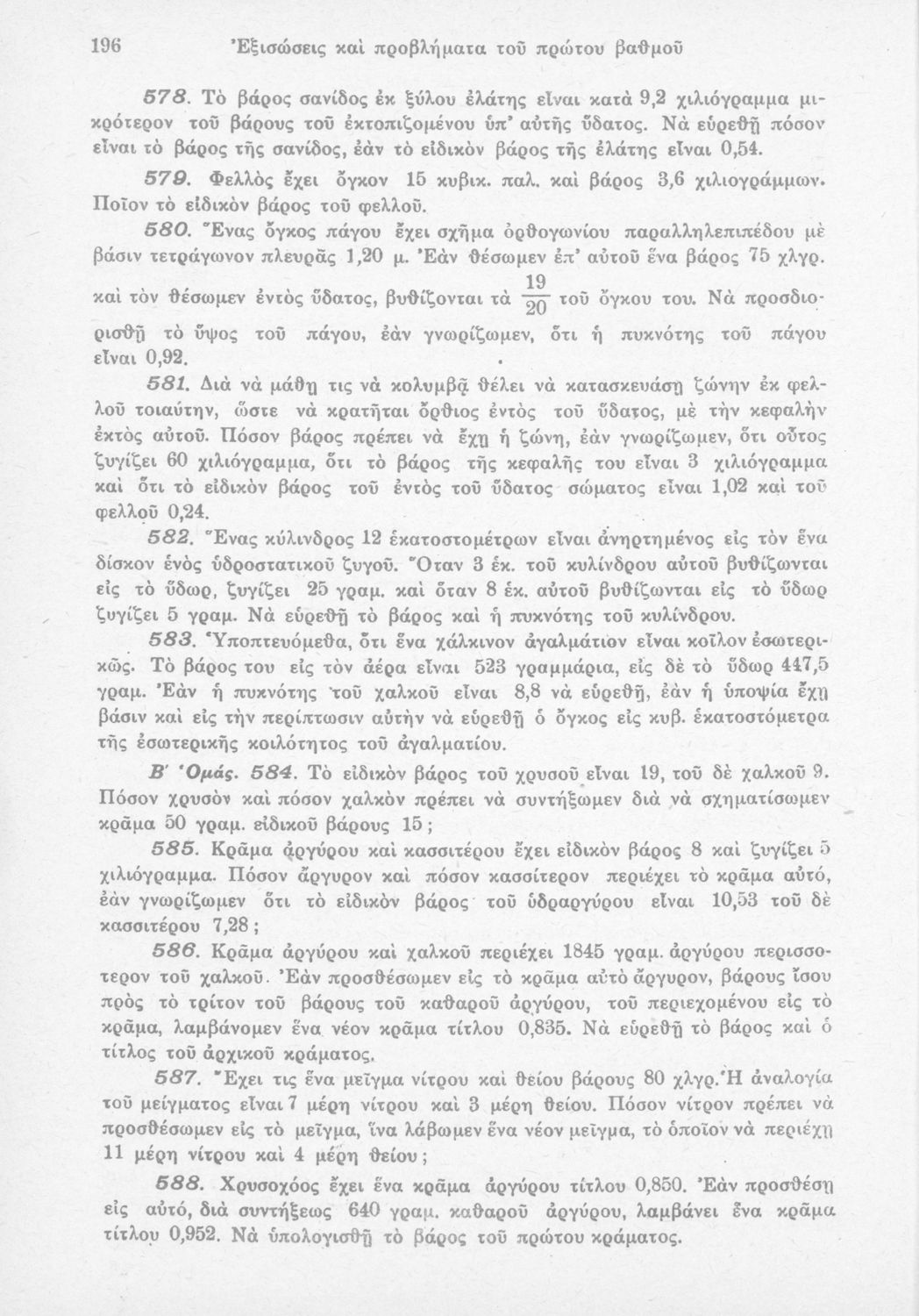 196 Ἐξισώσεις καὶ προβλήματα τοῦ πρώτου βαθμοῦ

578. Τὸ βάρος σανίδος ἐκ ξύλου ἐλάτης εἶναι κατὰ 9,2 χιλιόγραμμα μικρότερον τοῦ βάρους τοῦ ἐκτοπιζομένου ὑπ' αὐτῆς ὕδατος. Νὰ εὑρεθῇ πόσον εἶναι τὸ βάρος τῆς σανίδος, ἐὰν τὸ εἰδικὸν βάρος τῆς ἐλάτης εἶναι 0,54.

579. Φελλὸς ἔχει ὄγκον 15 κυβικ. παλ. καὶ βάρος 3,6 χιλιογράμμων. Ποῖον τὸ εἰδικὸν βάρος τοῦ φελλοῦ.

580. Ἕνας ὄγκος πάγου ἔχει σχῆμα ὀρθογωνίου παραλληλεπιπέδου μὲ βάσιν τετράγωνον πλευρᾶς 1,20 μ. Ἐὰν θέσωμεν ἐπ' αὐτοῦ ἕνα βάρος 75 χλγρ. καὶ τὸν θέσωμεν ἐντὸς ὕδατος, βυθίζονται τὰ $\frac{19}{20}$ τοῦ ὄγκου του. Νὰ προσδιορισθῇ τὸ ὕψος τοῦ πάγου, ἐὰν γνωρίζωμεν, ὅτι ἡ πυκνότης τοῦ πάγου εἶναι 0,92.

581. Διὰ νὰ μάθῃ τις νὰ κολυμβᾷ θέλει νὰ κατασκευάσῃ ζώνην ἐκ φελλοῦ τοιαύτην, ὥστε νὰ κρατῆται ὄρθιος ἐντὸς τοῦ ὕδατος, μὲ τὴν κεφαλὴν ἐκτὸς αὐτοῦ. Πόσον βάρος πρέπει νὰ ἔχῃ ἡ ζώνη, ἐὰν γνωρίζωμεν, ὅτι οὗτος ζυγίζει 60 χιλιόγραμμα, ὅτι τὸ βάρος τῆς κεφαλῆς του εἶναι 3 χιλιόγραμμα καὶ ὅτι τὸ εἰδικὸν βάρος τοῦ ἐντὸς τοῦ ὕδατος σώματος εἶναι 1,02 καὶ τοῦ φελλοῦ 0,24.

582. Ἕνας κύλινδρος 12 ἑκατοστομέτρων εἶναι ἀνηρτημένος εἰς τὸν ἕνα δίσκον ἑνὸς ὑδροστατικοῦ ζυγοῦ. Ὅταν 3 ἑκ. τοῦ κυλίνδρου αὐτοῦ βυθίζωνται εἰς τὸ ὕδωρ, ζυγίζει 25 γραμ. καὶ ὅταν 8 ἑκ. αὐτοῦ βυθίζωνται εἰς τὸ ὕδωρ ζυγίζει 5 γραμ. Νὰ εὑρεθῇ τὸ βάρος καὶ ἡ πυκνότης τοῦ κυλίνδρου.

583. Ὑποπτευόμεθα, ὅτι ἕνα χάλκινον ἀγαλμάτιον εἶναι κοῖλον ἐσωτερικῶς. Τὸ βάρος του εἰς τὸν ἀέρα εἶναι 523 γραμμάρια, εἰς δὲ τὸ ὕδωρ 447,5 γραμ. Ἐὰν ἡ πυκνότης τοῦ χαλκοῦ εἶναι 8,8 νὰ εὑρεθῇ, ἐὰν ἡ ὑποψία ἔχῃ βάσιν καὶ εἰς τὴν περίπτωσιν αὐτὴν νὰ εὑρεθῇ ὁ ὄγκος εἰς κυβ. ἑκατοστόμετρα τῆς ἐσωτερικῆς κοιλότητος τοῦ ἀγαλματίου.

Β' Ὁμάς. 584. Τὸ εἰδικὸν βάρος τοῦ χρυσοῦ εἶναι 19, τοῦ δὲ χαλκοῦ 9. Πόσον χρυσὸν καὶ πόσον χαλκὸν πρέπει νὰ συντήξωμεν διὰ νὰ σχηματίσωμεν κρᾶμα 50 γραμ. εἰδικοῦ βάρους 15;

585. Κρᾶμα ἀργύρου καὶ κασσιτέρου ἔχει εἰδικὸν βάρος 8 καὶ ζυγίζει 5 χιλιόγραμμα. Πόσον ἄργυρον καὶ πόσον κασσίτερον περιέχει τὸ κρᾶμα αὐτό, ἐὰν γνωρίζωμεν ὅτι τὸ εἰδικὸν βάρος τοῦ ὑδραργύρου εἶναι 10,53 τοῦ δὲ κασσιτέρου 7,28;

586. Κρᾶμα ἀργύρου καὶ χαλκοῦ περιέχει 1845 γραμ. ἀργύρου περισσότερον τοῦ χαλκοῦ. Ἐὰν προσθέσωμεν εἰς τὸ κρᾶμα αὐτὸ ἄργυρον, βάρους ἴσου πρὸς τὸ τρίτον τοῦ βάρους τοῦ καθαροῦ ἀργύρου, τοῦ περιεχομένου εἰς τὸ κρᾶμα, λαμβάνομεν ἕνα νέον κρᾶμα τίτλου 0,835. Νὰ εὑρεθῇ τὸ βάρος καὶ ὁ τίτλος τοῦ ἀρχικοῦ κράματος.

587. Ἔχει τις ἕνα μεῖγμα νίτρου καὶ θείου βάρους 80 χλγρ. Ἡ ἀναλογία τοῦ μείγματος εἶναι 7 μέρη νίτρου καὶ 3 μέρη θείου. Πόσον νίτρον πρέπει νὰ προσθέσωμεν εἰς τὸ μεῖγμα, ἵνα λάβωμεν ἕνα νέον μεῖγμα, τὸ ὁποῖον νὰ περιέχῃ 11 μέρη νίτρου καὶ 4 μέρη θείου;

588. Χρυσοχόος ἔχει ἕνα κρᾶμα ἀργύρου τίτλου 0,850. Ἐὰν προσθέσῃ εἰς αὐτό, διὰ συντήξεως 640 γραμ. καθαροῦ ἀργύρου, λαμβάνει ἕνα κρᾶμα τίτλου 0,952. Νὰ ὑπολογισθῇ τὸ βάρος τοῦ πρώτου κράματος.